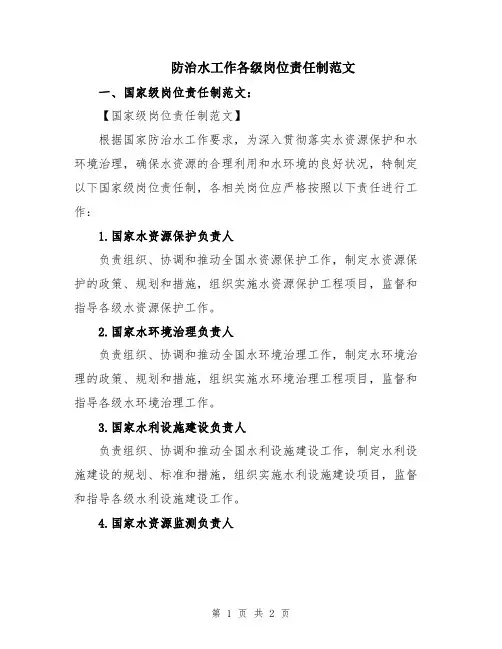 防治水工作各级岗位责任制范文

一、国家级岗位责任制范文：

【国家级岗位责任制范文】

根据国家防治水工作要求，为深入贯彻落实水资源保护和水环境治理，确保水资源的合理利用和水环境的良好状况，特制定以下国家级岗位责任制，各相关岗位应严格按照以下责任进行工作：

1.国家水资源保护负责人

负责组织、协调和推动全国水资源保护工作，制定水资源保护的政策、规划和措施，组织实施水资源保护工程项目，监督和指导各级水资源保护工作。

2.国家水环境治理负责人

负责组织、协调和推动全国水环境治理工作，制定水环境治理的政策、规划和措施，组织实施水环境治理工程项目，监督和指导各级水环境治理工作。

3.国家水利设施建设负责人

负责组织、协调和推动全国水利设施建设工作，制定水利设施建设的规划、标准和措施，组织实施水利设施建设项目，监督和指导各级水利设施建设工作。

4.国家水资源监测负责人

第 1 页 共 2 页